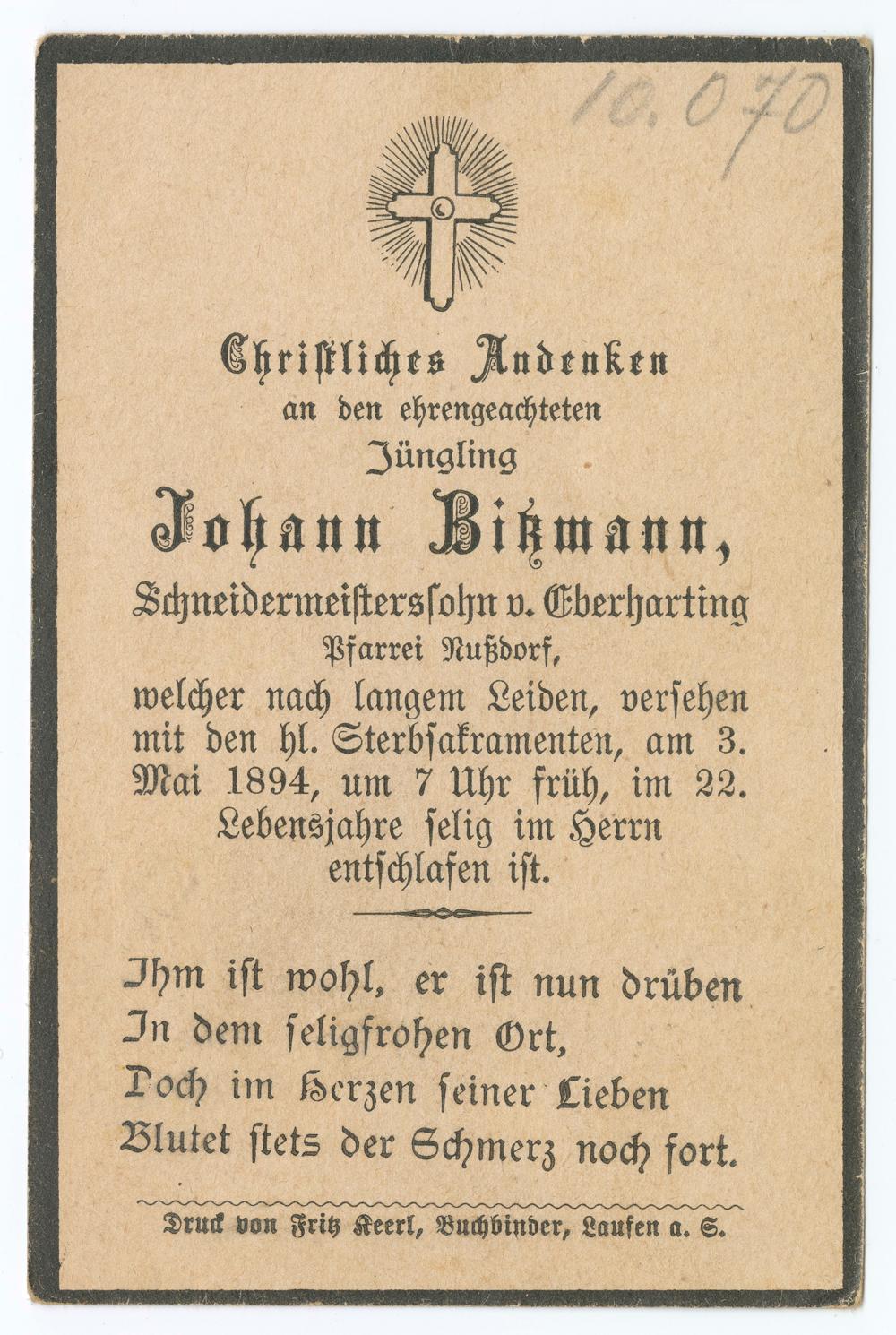 10.070

Christliches Andenken
an den ehrengeachteten
Jüngling
Johann Bitzmann,
Schneidermeisterssohn v. Eberharting
Pfarrei Nußdorf,
welcher nach langem Leiden, versehen mit den hl. Sterbsakramenten, am 3. Mai 1894, um 7 Uhr früh, im 22. Lebensjahre selig im Herrn entschlafen ist.

Ihm ist wohl, er ist nun drüben
In dem seligfrohen Ort,
Doch im Herzen seiner Lieben
Blutet stets der Schmerz noch fort.

Druck von Fritz Keerl, Buchbinder, Laufen a. S.